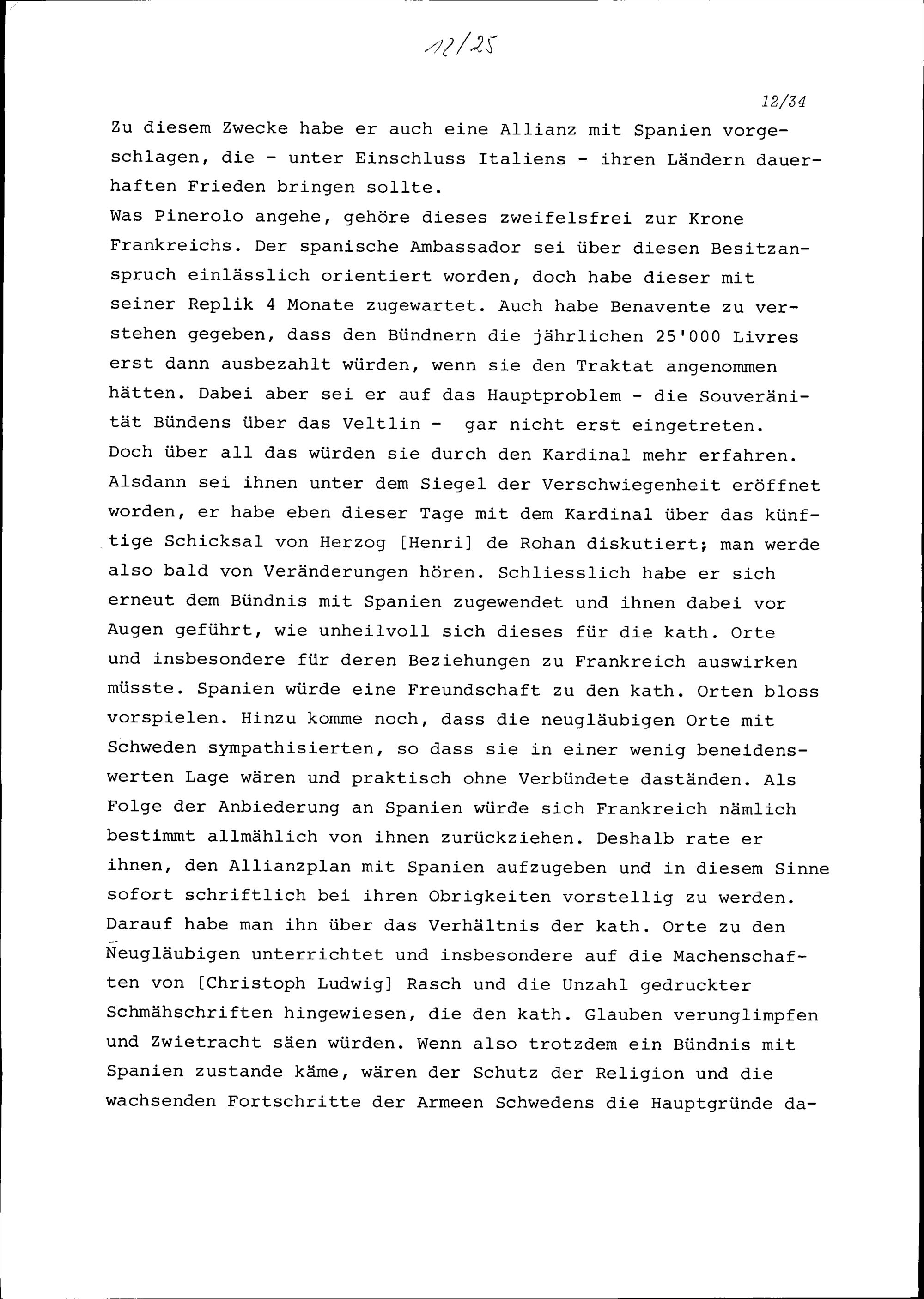 12/25

12/34

Zu diesem Zwecke habe er auch eine Allianz mit Spanien vorgeschlagen, die - unter Einschluss Italiens - ihren Ländern dauerhaften Frieden bringen sollte.
Was Pinerolo angehe, gehöre dieses zweifelsfrei zur Krone Frankreichs. Der spanische Ambassador sei über diesen Besitzanspruch einlässlich orientiert worden, doch habe dieser mit seiner Replik 4 Monate zugewartet. Auch habe Benavente zu verstehen gegeben, dass den Bündnern die jährlichen 25'000 Livres erst dann ausbezahlt würden, wenn sie den Traktat angenommen hätten. Dabei aber sei er auf das Hauptproblem - die Souveränität Bündens über das Veltlin - gar nicht erst eingetreten. Doch über all das würden sie durch den Kardinal mehr erfahren. Alsdann sei ihnen unter dem Siegel der Verschwiegenheit eröffnet worden, er habe eben dieser Tage mit dem Kardinal über das künftige Schicksal von Herzog [Henri] de Rohan diskutiert; man werde also bald von Veränderungen hören. Schliesslich habe er sich erneut dem Bündnis mit Spanien zugewendet und ihnen dabei vor Augen geführt, wie unheilvoll sich dieses für die kath. Orte und insbesondere für deren Beziehungen zu Frankreich auswirken müsste. Spanien würde eine Freundschaft zu den kath. Orten bloss vorspielen. Hinzu komme noch, dass die neugläubigen Orte mit Schweden sympathisierten, so dass sie in einer wenig beneidenswerten Lage wären und praktisch ohne Verbündete daständen. Als Folge der Anbiederung an Spanien würde sich Frankreich nämlich bestimmt allmählich von ihnen zurückziehen. Deshalb rate er ihnen, den Allianzplan mit Spanien aufzugeben und in diesem Sinne sofort schriftlich bei ihren Obrigkeiten vorstellig zu werden. Darauf habe man ihn über das Verhältnis der kath. Orte zu den Neugläubigen unterrichtet und insbesondere auf die Machenschaften von [Christoph Ludwig] Rasch und die Unzahl gedruckter Schmähschriften hingewiesen, die den kath. Glauben verunglimpfen und Zwietracht säen würden. Wenn also trotzdem ein Bündnis mit Spanien zustande käme, wären der Schutz der Religion und die wachsenden Fortschritte der Armeen Schwedens die Hauptgründe da-